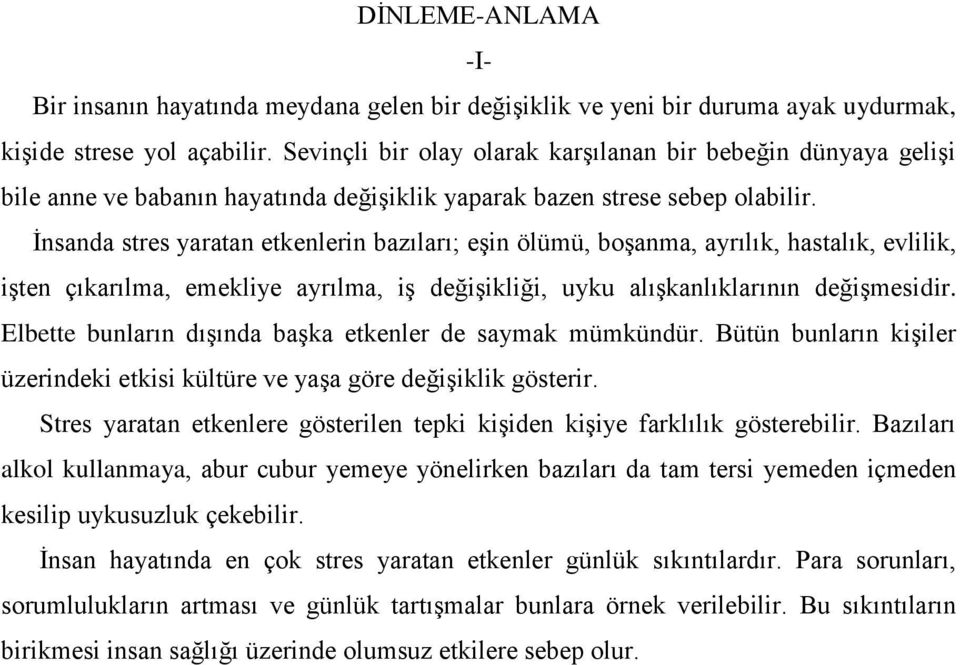 DİNLEME-ANLAMA

-I-

Bir insanın hayatında meydana gelen bir değişiklik ve yeni bir duruma ayak uydurmak, kişide strese yol açabilir. Sevinçli bir olay olarak karşılanan bir bebeğin dünyaya gelişi bile anne ve babanın hayatında değişiklik yaparak bazen strese sebep olabilir.

İnsanda stres yaratan etkenlerin bazıları; eşin ölümü, boşanma, ayrılık, hastalık, evlilik, işten çıkarılma, emekliye ayrılma, iş değişikliği, uyku alışkanlıklarının değişmesidir. Elbette bunların dışında başka etkenler de saymak mümkündür. Bütün bunların kişiler üzerindeki etkisi kültüre ve yaşa göre değişiklik gösterir.

Stres yaratan etkenlere gösterilen tepki kişiden kişiye farklılık gösterebilir. Bazıları alkol kullanmaya, abur cubur yemeye yönelirken bazıları da tam tersi yemeden içmeden kesilip uykusuzluk çekebilir.

İnsan hayatında en çok stres yaratan etkenler günlük sıkıntılardır. Para sorunları, sorumlulukların artması ve günlük tartışmalar bunlara örnek verilebilir. Bu sıkıntıların birikmesi insan sağlığı üzerinde olumsuz etkilere sebep olur.